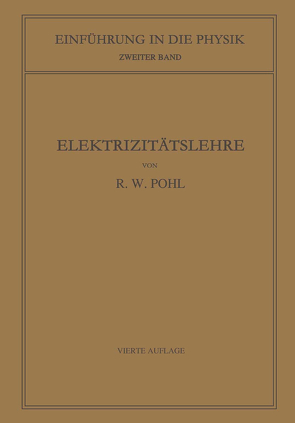 EINFÜHRUNG IN DIE PHYSIK
ZWEITER BAND

ELEKTRIZITÄTSLEHRE
VON
R. W. POHL

VIERTE AUFLAGE